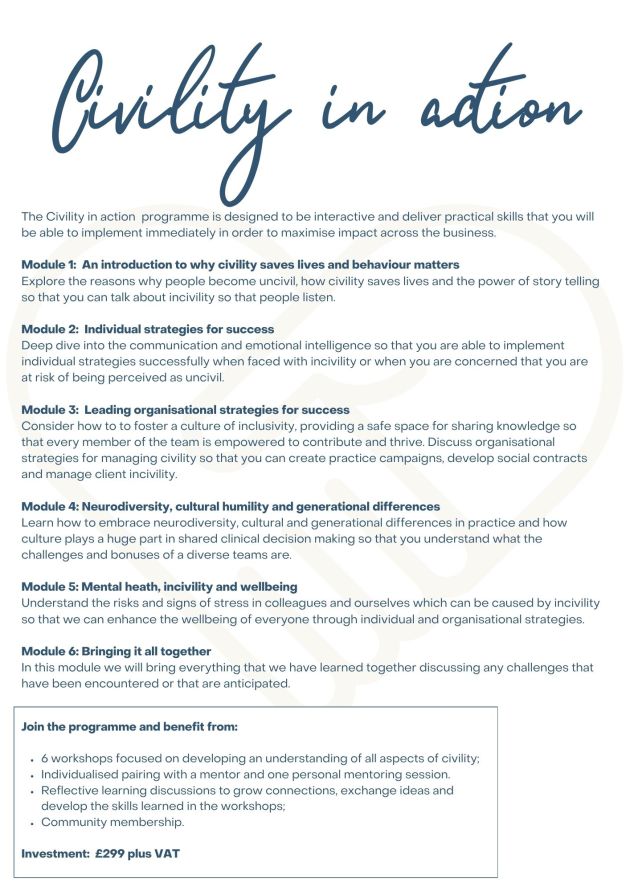 Civility in action

The Civility in action programme is designed to be interactive and deliver practical skills that you will be able to implement immediately in order to maximise impact across the business.

Module 1: An introduction to why civility saves lives and behaviour matters
Explore the reasons why people become uncivil, how civility saves lives and the power of story telling so that you can talk about incivility so that people listen.

Module 2: Individual strategies for success
Deep dive into the communication and emotional intelligence so that you are able to implement individual strategies successfully when faced with incivility or when you are concerned that you are at risk of being perceived as uncivil.

Module 3: Leading organisational strategies for success
Consider how to to foster a culture of inclusivity, providing a safe space for sharing knowledge so that every member of the team is empowered to contribute and thrive. Discuss organisational strategies for managing civility so that you can create practice campaigns, develop social contracts and manage client incivility.

Module 4: Neurodiversity, cultural humility and generational differences
Learn how to embrace neurodiversity, cultural and generational differences in practice and how culture plays a huge part in shared clinical decision making so that you understand what the challenges and bonuses of a diverse teams are.

Module 5: Mental heath, incivility and wellbeing
Understand the risks and signs of stress in colleagues and ourselves which can be caused by incivility so that we can enhance the wellbeing of everyone through individual and organisational strategies.

Module 6: Bringing it all together
In this module we will bring everything that we have learned together discussing any challenges that have been encountered or that are anticipated.

Join the programme and benefit from:

• 6 workshops focused on developing an understanding of all aspects of civility;
• Individualised pairing with a mentor and one personal mentoring session.
• Reflective learning discussions to grow connections, exchange ideas and develop the skills learned in the workshops;
• Community membership.

Investment: £299 plus VAT